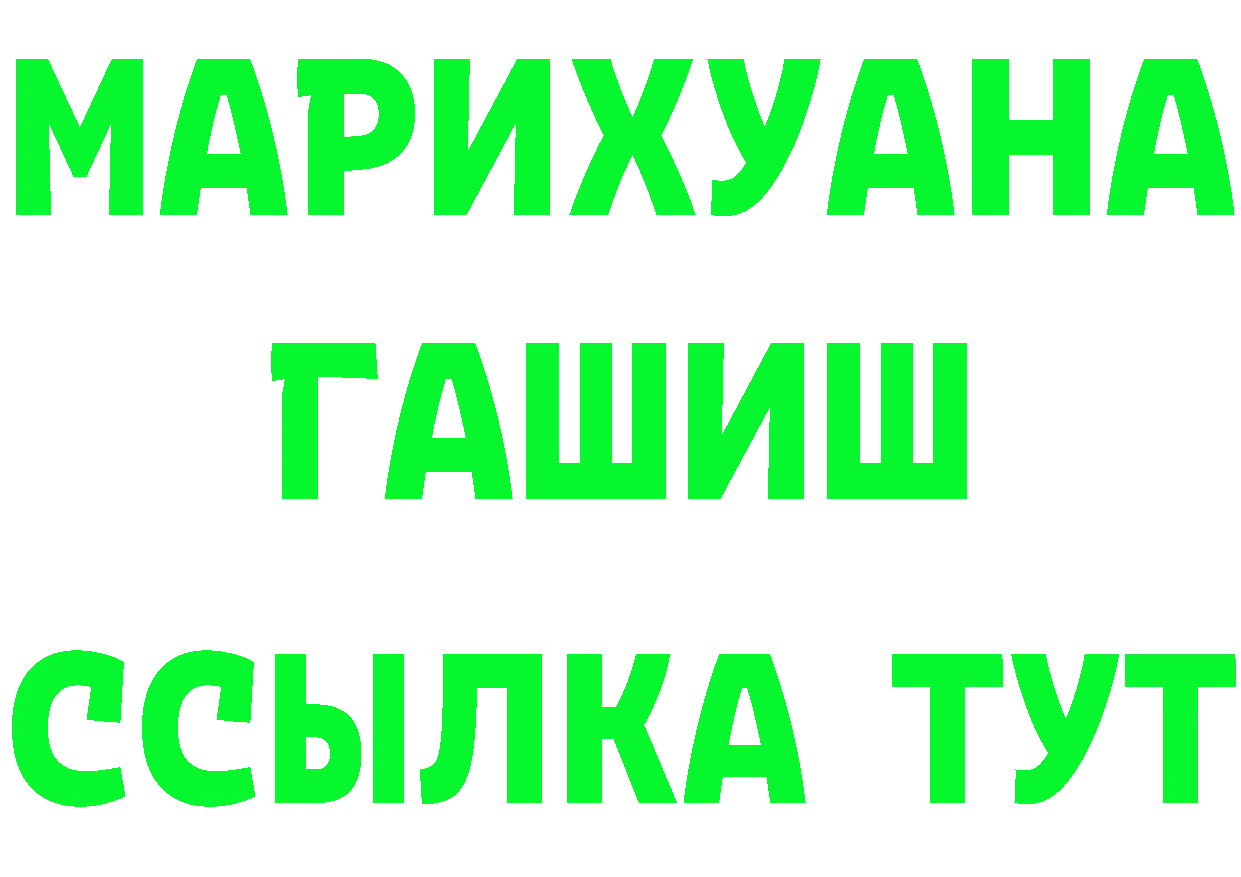 МАРИХУАНА
ГАШИШ
ССЫЛКА ТУТ